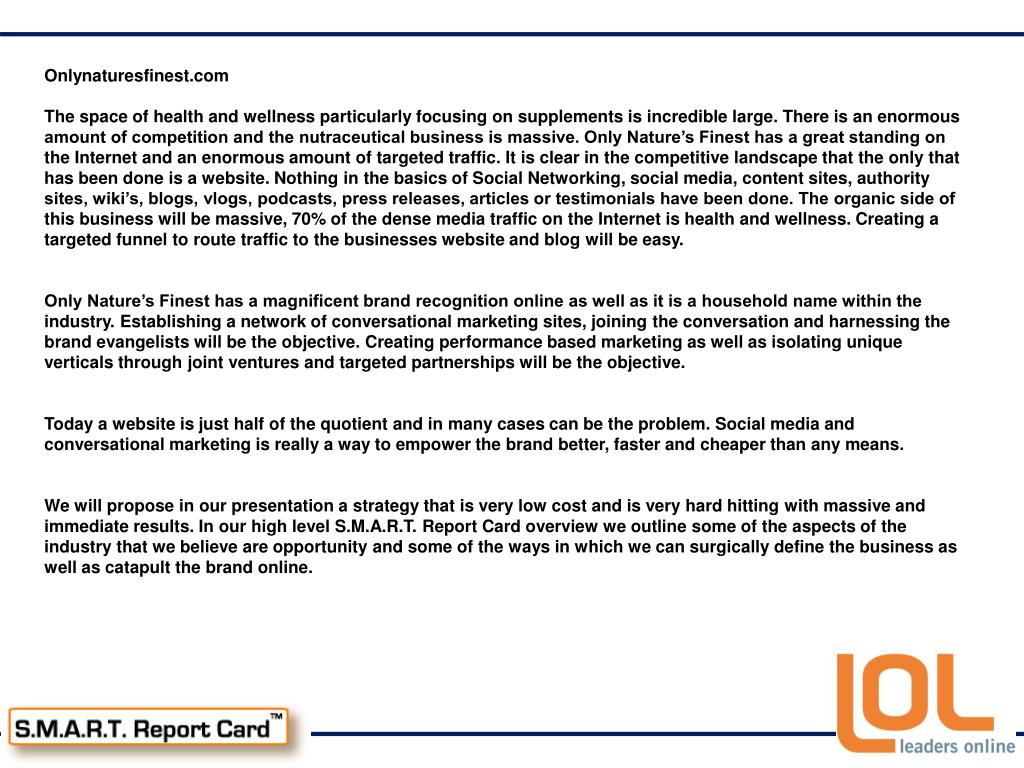 Onlynaturesfinest.com

The space of health and wellness particularly focusing on supplements is incredible large. There is an enormous amount of competition and the nutraceutical business is massive. Only Nature's Finest has a great standing on the Internet and an enormous amount of targeted traffic. It is clear in the competitive landscape that the only that has been done is a website. Nothing in the basics of Social Networking, social media, content sites, authority sites, wiki's, blogs, vlogs, podcasts, press releases, articles or testimonials have been done. The organic side of this business will be massive, 70% of the dense media traffic on the Internet is health and wellness. Creating a targeted funnel to route traffic to the businesses website and blog will be easy.

Only Nature's Finest has a magnificent brand recognition online as well as it is a household name within the industry. Establishing a network of conversational marketing sites, joining the conversation and harnessing the brand evangelists will be the objective. Creating performance based marketing as well as isolating unique verticals through joint ventures and targeted partnerships will be the objective.

Today a website is just half of the quotient and in many cases can be the problem. Social media and conversational marketing is really a way to empower the brand better, faster and cheaper than any means.

We will propose in our presentation a strategy that is very low cost and is very hard hitting with massive and immediate results. In our high level S.M.A.R.T. Report Card overview we outline some of the aspects of the industry that we believe are opportunity and some of the ways in which we can surgically define the business as well as catapult the brand online.

S.M.A.R.T. Report Card™

LOL
leaders online